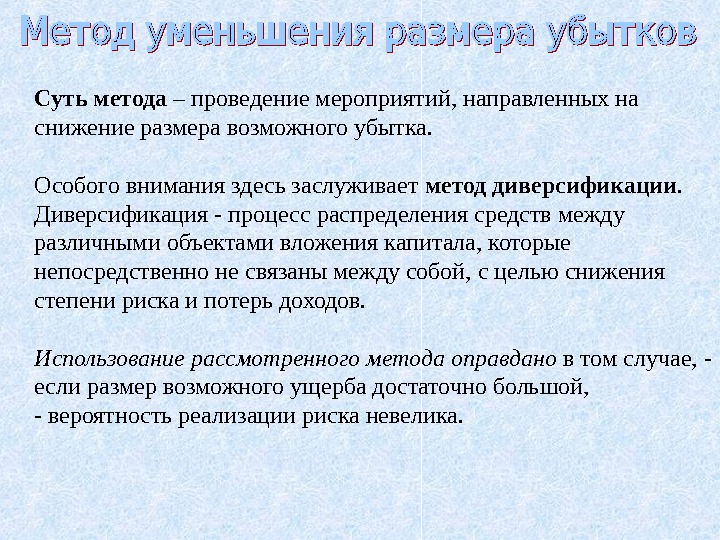 Метод уменьшения размера убытков

Суть метода – проведение мероприятий, направленных на снижение размера возможного убытка.

Особого внимания здесь заслуживает метод диверсификации. Диверсификация - процесс распределения средств между различными объектами вложения капитала, которые непосредственно не связаны между собой, с целью снижения степени риска и потерь доходов.

Использование рассмотренного метода оправдано в том случае, -
если размер возможного ущерба достаточно большой,
- вероятность реализации риска невелика.